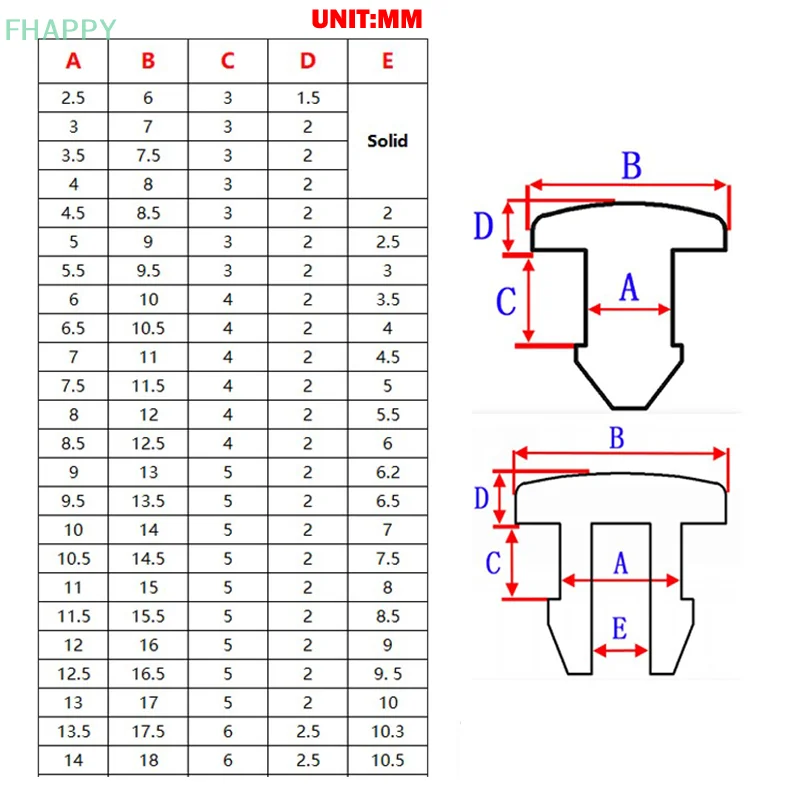 FHAPPY

UNIT:MM

| A | B | C | D | E |
|---|---|---|---|---|
| 2.5 | 6 | 3 | 1.5 | Solid |
| 3 | 7 | 3 | 2 | |
| 3.5 | 7.5 | 3 | 2 | |
| 4 | 8 | 3 | 2 | |
| 4.5 | 8.5 | 3 | 2 | 2 |
| 5 | 9 | 3 | 2 | 2.5 |
| 5.5 | 9.5 | 3 | 2 | 3 |
| 6 | 10 | 4 | 2 | 3.5 |
| 6.5 | 10.5 | 4 | 2 | 4 |
| 7 | 11 | 4 | 2 | 4.5 |
| 7.5 | 11.5 | 4 | 2 | 5 |
| 8 | 12 | 4 | 2 | 5.5 |
| 8.5 | 12.5 | 4 | 2 | 6 |
| 9 | 13 | 5 | 2 | 6.2 |
| 9.5 | 13.5 | 5 | 2 | 6.5 |
| 10 | 14 | 5 | 2 | 7 |
| 10.5 | 14.5 | 5 | 2 | 7.5 |
| 11 | 15 | 5 | 2 | 8 |
| 11.5 | 15.5 | 5 | 2 | 8.5 |
| 12 | 16 | 5 | 2 | 9 |
| 12.5 | 16.5 | 5 | 2 | 9. 5 |
| 13 | 17 | 5 | 2 | 10 |
| 13.5 | 17.5 | 6 | 2.5 | 10.3 |
| 14 | 18 | 6 | 2.5 | 10.5 |

B
D
C
A

B
D
C
A
E